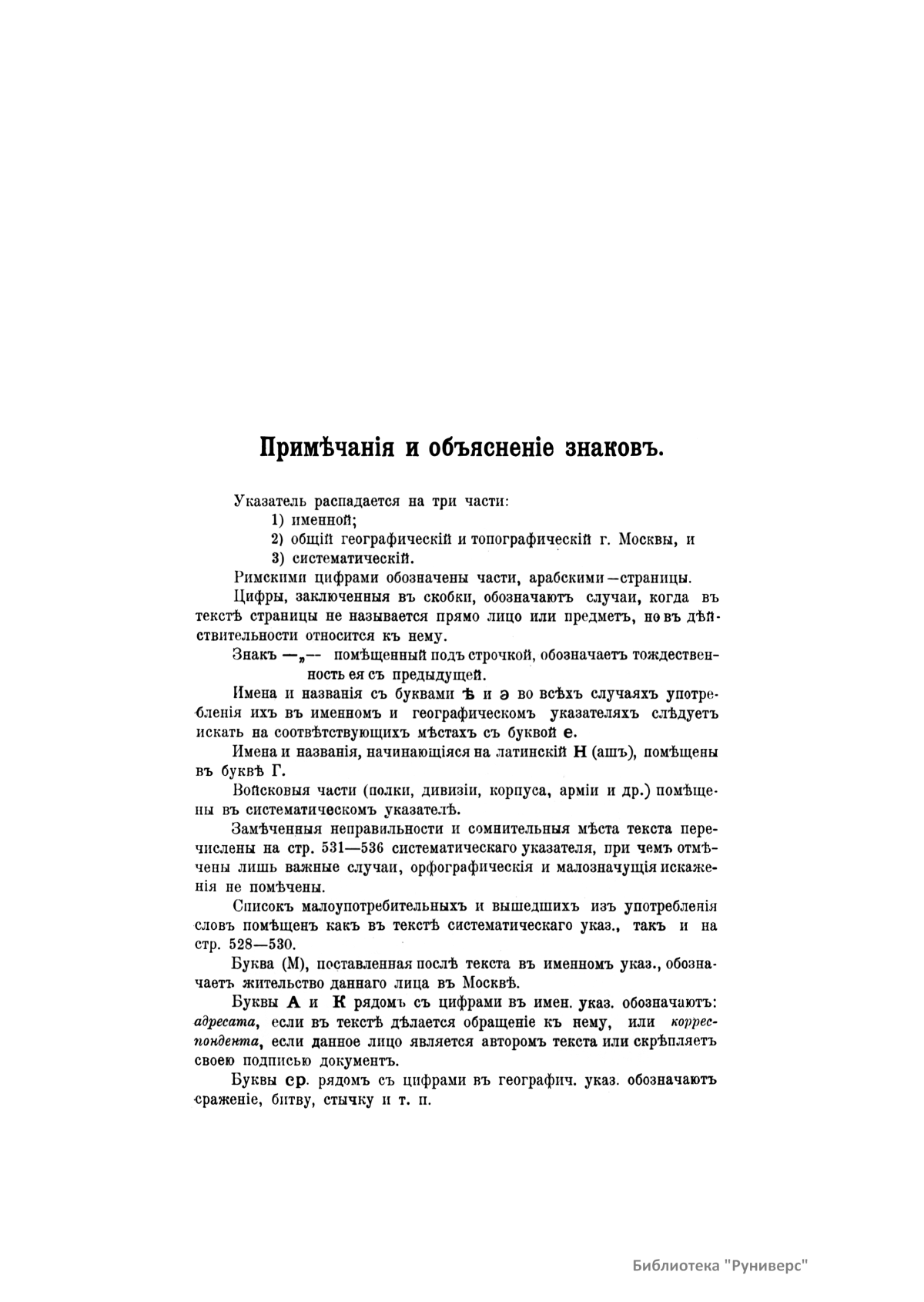 Примѣчанія и объясненіе знаковъ.

Указатель распадается на три части:
1) именной;
2) общій географическій и топографическій г. Москвы, и
3) систематическій.

Римскими цифрами обозначены части, арабскими—страницы.

Цифры, заключенныя въ скобки, обозначаютъ случаи, когда въ текстѣ страницы не называется прямо лицо или предметъ, но въ дѣйствительности относится къ нему.

Знакъ —„— помѣщенный подъ строчкой, обозначаетъ тождественность ея съ предыдущей.

Имена и названія съ буквами ѣ и э во всѣхъ случаяхъ употребленія ихъ въ именномъ и географическомъ указателяхъ слѣдуетъ искать на соотвѣтствующихъ мѣстахъ съ буквой е.

Имена и названія, начинающіяся на латинскій H (ашъ), помѣщены въ буквѣ Г.

Войсковыя части (полки, дивизіи, корпуса, арміи и др.) помѣщены въ систематическомъ указателѣ.

Замѣченныя неправильности и сомнительныя мѣста текста перечислены на стр. 531—536 систематическаго указателя, при чемъ отмѣчены лишь важные случаи, орфографическія и малозначущія искаженія не помѣчены.

Списокъ малоупотребительныхъ и вышедшихъ изъ употребленія словъ помѣщенъ какъ въ текстѣ систематическаго указ., такъ и на стр. 528—530.

Буква (М), поставленная послѣ текста въ именномъ указ., обозначаетъ жительство даннаго лица въ Москвѣ.

Буквы А и К рядомъ съ цифрами въ имен. указ. обозначаютъ: адресата, если въ текстѣ дѣлается обращеніе къ нему, или корреспондента, если данное лицо является авторомъ текста или скрѣпляетъ своею подписью документъ.

Буквы ср. рядомъ съ цифрами въ географич. указ. обозначаютъ сраженіе, битву, стычку и т. п.

Библиотека "Руниверс"